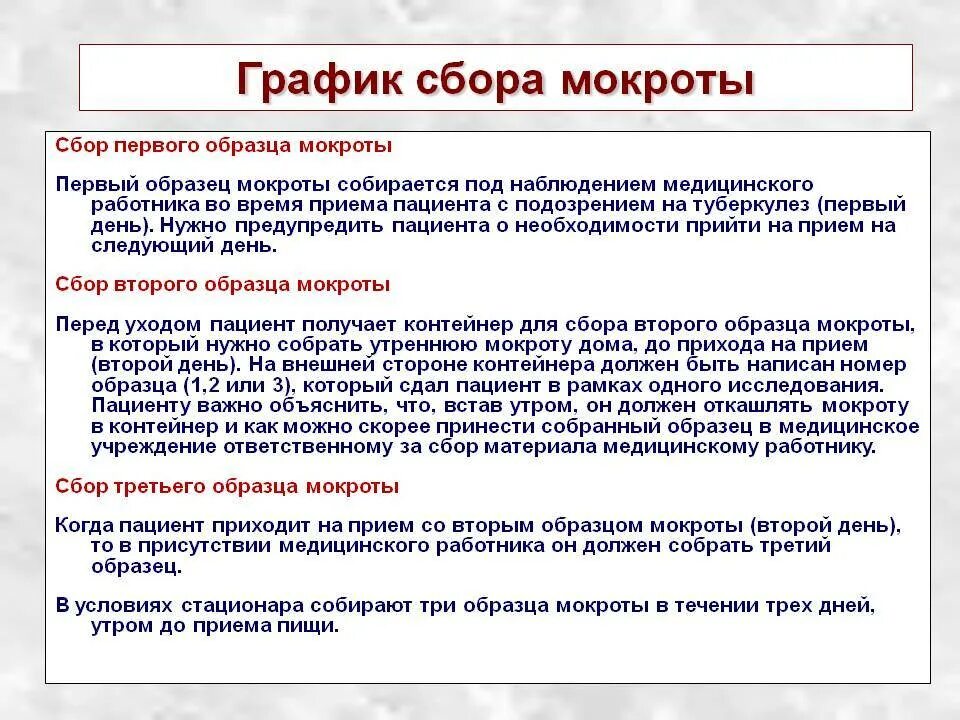 График сбора мокроты

Сбор первого образца мокроты

Первый образец мокроты собирается под наблюдением медицинского работника во время приема пациента с подозрением на туберкулез (первый день). Нужно предупредить пациента о необходимости прийти на прием на следующий день.

Сбор второго образца мокроты

Перед уходом пациент получает контейнер для сбора второго образца мокроты, в который нужно собрать утреннюю мокроту дома, до прихода на прием (второй день). На внешней стороне контейнера должен быть написан номер образца (1,2 или 3), который сдал пациент в рамках одного исследования. Пациенту важно объяснить, что, встав утром, он должен откашлять мокроту в контейнер и как можно скорее принести собранный образец в медицинское учреждение ответственному за сбор материала медицинскому работнику.

Сбор третьего образца мокроты

Когда пациент приходит на прием со вторым образцом мокроты (второй день), то в присутствии медицинского работника он должен собрать третий образец.

В условиях стационара собирают три образца мокроты в течении трех дней, утром до приема пищи.